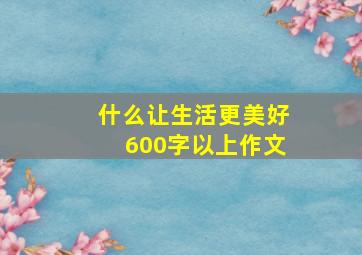 什么让生活更美好
600字以上作文